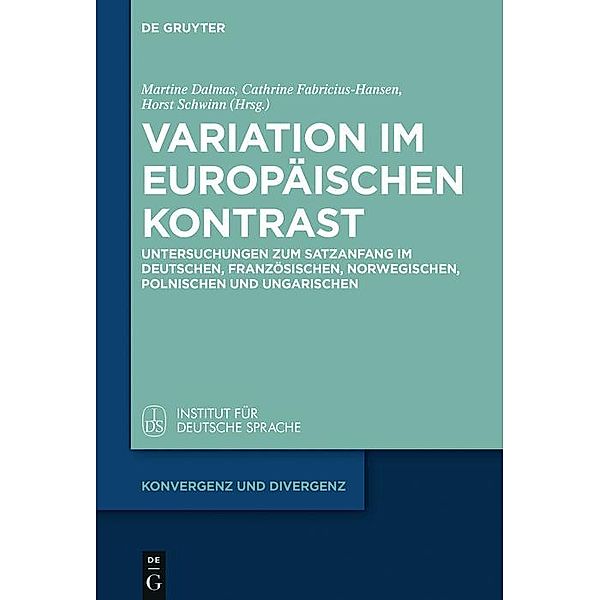 DE GRUYTER

Martine Dalmas, Cathrine Fabricius-Hansen, Horst Schwinn (Hrsg.)

VARIATION IM EUROPÄISCHEN KONTRAST

UNTERSUCHUNGEN ZUM SATZANFANG IM DEUTSCHEN, FRANZÖSISCHEN, NORWEGISCHEN, POLNISCHEN UND UNGARISCHEN

IDS

INSTITUT FÜR DEUTSCHE SPRACHE

KONVERGENZ UND DIVERGENZ

DE G